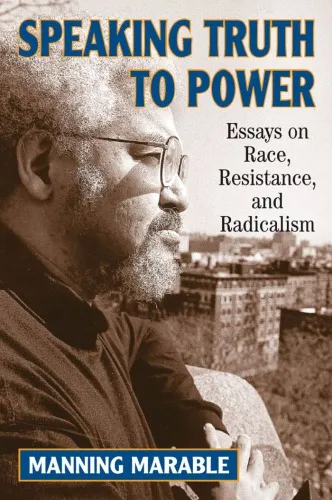 SPEAKING TRUTH TO POWER

Essays on Race, Resistance, and Radicalism

MANNING MARABLE